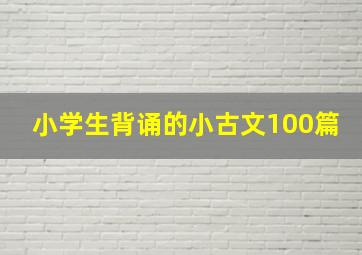 小学生背诵的小古文100篇